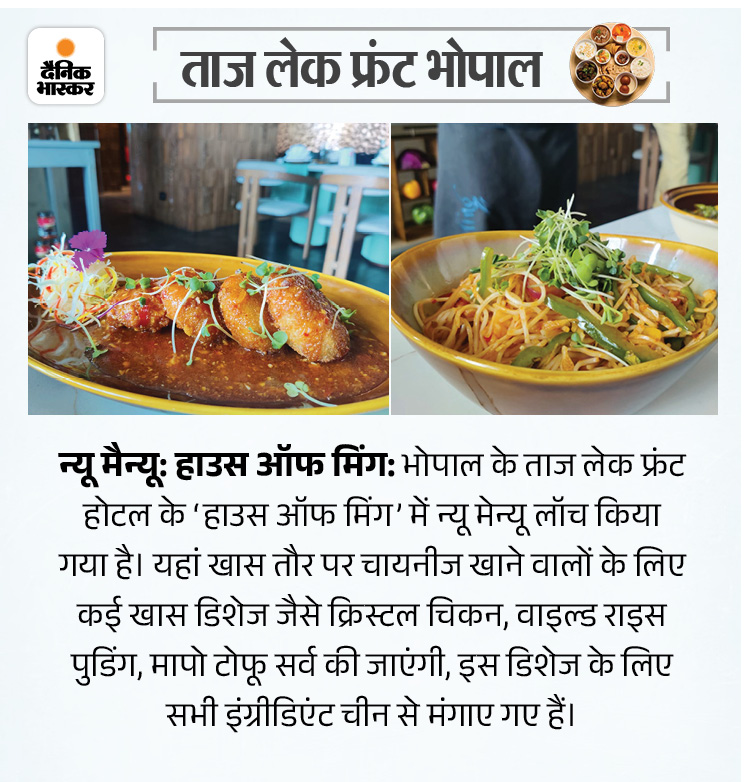 दैनिक भास्कर

ताज लेक फ्रंट भोपाल

न्यू मैन्यू: हाउस ऑफ मिंग: भोपाल के ताज लेक फ्रंट होटल के 'हाउस ऑफ मिंग' में न्यू मेन्यू लॉच किया गया है। यहां खास तौर पर चायनीज खाने वालों के लिए कई खास डिशेज जैसे क्रिस्टल चिकन, वाइल्ड राइस पुडिंग, मापो टोफू सर्व की जाएंगी, इस डिशेज के लिए सभी इंग्रीडिएंट चीन से मंगाए गए हैं।